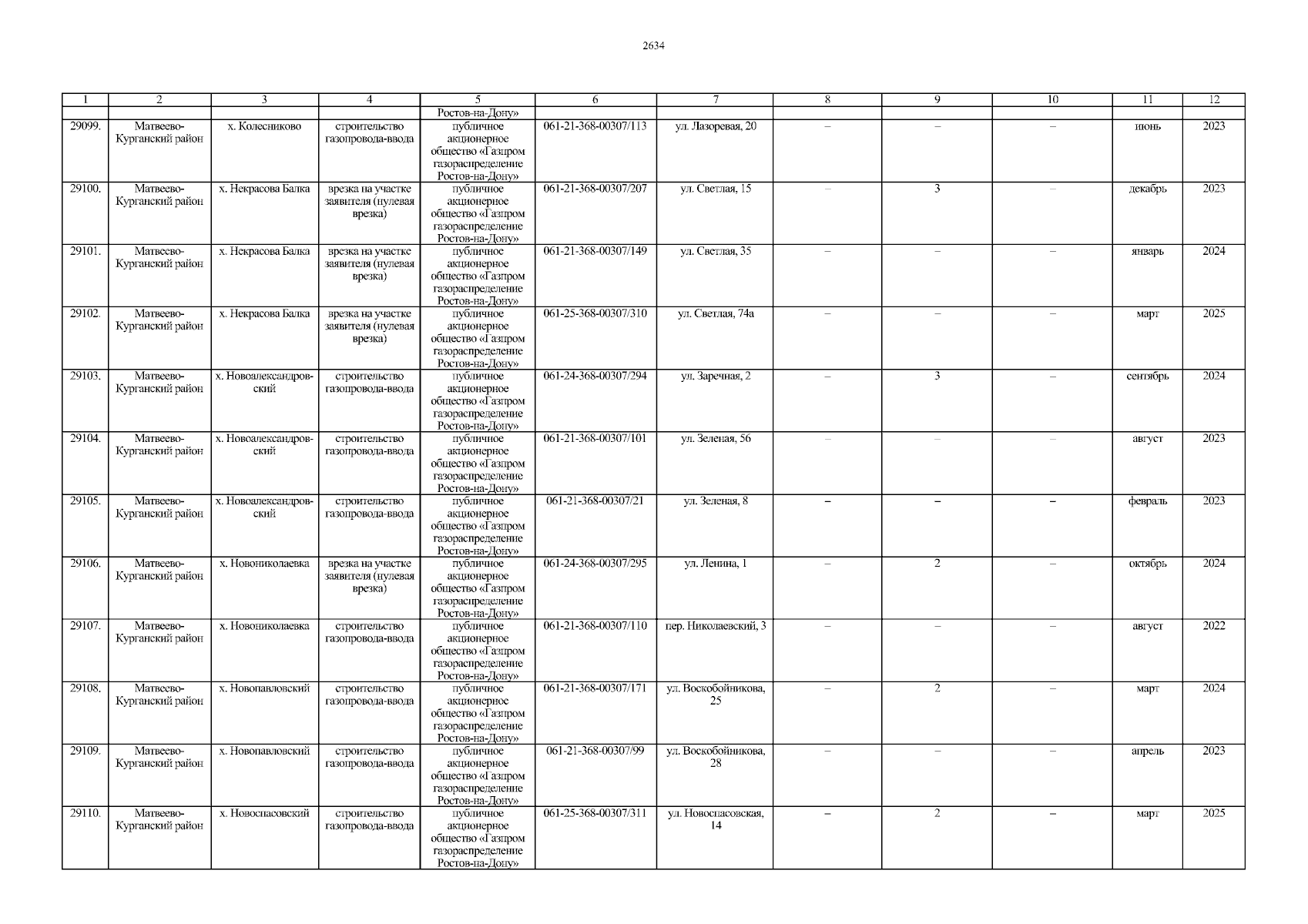 2634

| 1 | 2 | 3 | 4 | 5 | 6 | 7 | 8 | 9 | 10 | 11 | 12 |
|---|---|---|---|---|---|---|---|---|---|---|---|
|  |  |  |  | Ростов-на-Дону» |  |  |  |  |  |  |  |
| 29099. | Матвеево-Курганский район | х. Колесниково | строительство газопровода-ввода | публичное акционерное общество «Газпром газораспределение Ростов-на-Дону» | 061-21-368-00307/113 | ул. Лазоревая, 20 | – | – | – | июнь | 2023 |
| 29100. | Матвеево-Курганский район | х. Некрасова Балка | врезка на участке заявителя (нулевая врезка) | публичное акционерное общество «Газпром газораспределение Ростов-на-Дону» | 061-21-368-00307/207 | ул. Светлая, 15 | – | 3 | – | декабрь | 2023 |
| 29101. | Матвеево-Курганский район | х. Некрасова Балка | врезка на участке заявителя (нулевая врезка) | публичное акционерное общество «Газпром газораспределение Ростов-на-Дону» | 061-21-368-00307/149 | ул. Светлая, 35 | – | – | – | январь | 2024 |
| 29102. | Матвеево-Курганский район | х. Некрасова Балка | врезка на участке заявителя (нулевая врезка) | публичное акционерное общество «Газпром газораспределение Ростов-на-Дону» | 061-25-368-00307/310 | ул. Светлая, 74а | – | – | – | март | 2025 |
| 29103. | Матвеево-Курганский район | х. Новоалександровский | строительство газопровода-ввода | публичное акционерное общество «Газпром газораспределение Ростов-на-Дону» | 061-24-368-00307/294 | ул. Заречная, 2 | – | 3 | – | сентябрь | 2024 |
| 29104. | Матвеево-Курганский район | х. Новоалександровский | строительство газопровода-ввода | публичное акционерное общество «Газпром газораспределение Ростов-на-Дону» | 061-21-368-00307/101 | ул. Зеленая, 56 | – | – | – | август | 2023 |
| 29105. | Матвеево-Курганский район | х. Новоалександровский | строительство газопровода-ввода | публичное акционерное общество «Газпром газораспределение Ростов-на-Дону» | 061-21-368-00307/21 | ул. Зеленая, 8 | – | – | – | февраль | 2023 |
| 29106. | Матвеево-Курганский район | х. Новониколаевка | врезка на участке заявителя (нулевая врезка) | публичное акционерное общество «Газпром газораспределение Ростов-на-Дону» | 061-24-368-00307/295 | ул. Ленина, 1 | – | 2 | – | октябрь | 2024 |
| 29107. | Матвеево-Курганский район | х. Новониколаевка | строительство газопровода-ввода | публичное акционерное общество «Газпром газораспределение Ростов-на-Дону» | 061-21-368-00307/110 | пер. Николаевский, 3 | – | – | – | август | 2022 |
| 29108. | Матвеево-Курганский район | х. Новопавловский | строительство газопровода-ввода | публичное акционерное общество «Газпром газораспределение Ростов-на-Дону» | 061-21-368-00307/171 | ул. Воскобойникова, 25 | – | 2 | – | март | 2024 |
| 29109. | Матвеево-Курганский район | х. Новопавловский | строительство газопровода-ввода | публичное акционерное общество «Газпром газораспределение Ростов-на-Дону» | 061-21-368-00307/99 | ул. Воскобойникова, 28 | – | – | – | апрель | 2023 |
| 29110. | Матвеево-Курганский район | х. Новоспасовский | строительство газопровода-ввода | публичное акционерное общество «Газпром газораспределение Ростов-на-Дону» | 061-25-368-00307/311 | ул. Новоспасовская, 14 | – | 2 | – | март | 2025 |